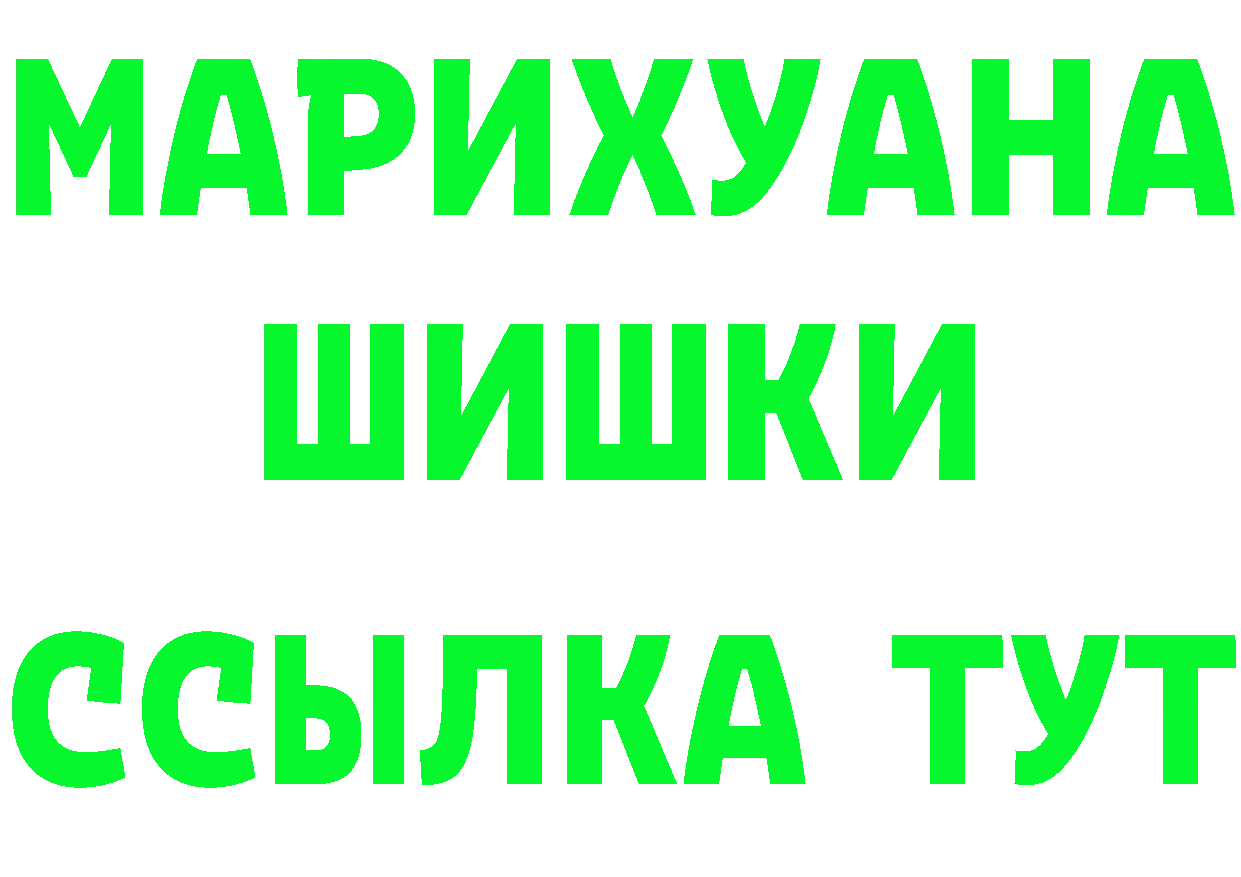 МАРИХУАНА
ШИШКИ
ССЫЛКА ТУТ